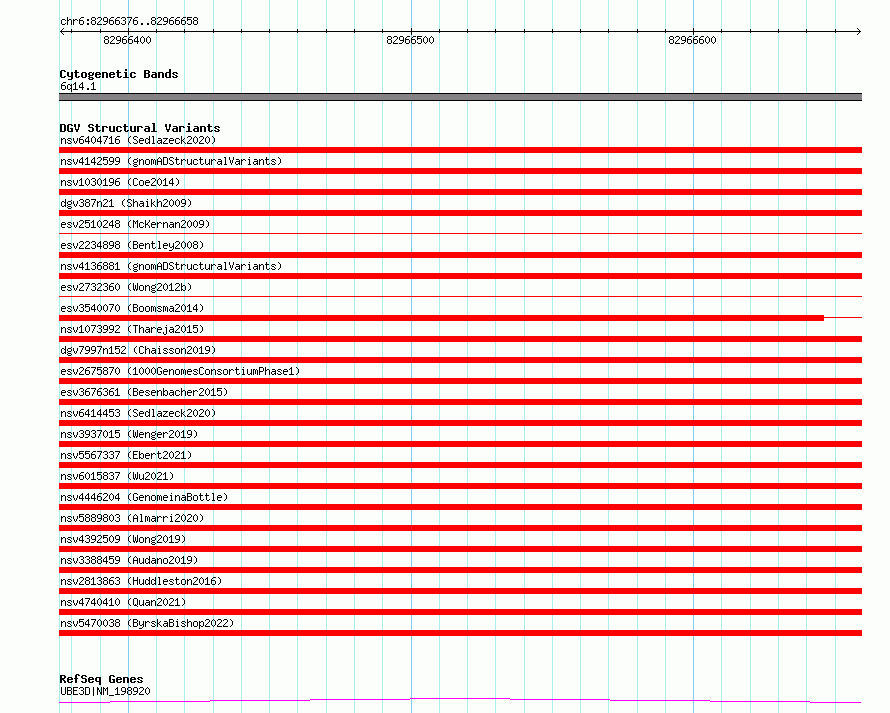 chr6:82966376..82966658

82966400

82966500

82966600

Cytogenetic Bands
6q14.1

DGV Structural Variants
nsv6404716 (Sedlazeck2020)
nsv4142599 (gnomADStructuralVariants)
nsv1030196 (Coe2014)
dgv387n21 (Shaikh2009)
esv2510248 (McKernan2009)
esv2234898 (Bentley2008)
nsv4136881 (gnomADStructuralVariants)
esv2732360 (Wong2012b)
esv3540070 (Boomsma2014)
nsv1073992 (Thareja2015)
dgv7997n152 (Chaisson2019)
esv2675870 (1000GenomesConsortiumPhase1)
esv3676361 (Besenbacher2015)
nsv6414453 (Sedlazeck2020)
nsv3937015 (Wenger2019)
nsv5567337 (Ebert2021)
nsv6015837 (Wu2021)
nsv4446204 (GenomeinaBottle)
nsv5889803 (Almarri2020)
nsv4392509 (Wong2019)
nsv3388459 (Audano2019)
nsv2813863 (Huddleston2016)
nsv4740410 (Quan2021)
nsv5470038 (ByrskaBishop2022)

RefSeq Genes
UBE3D|NM_198920